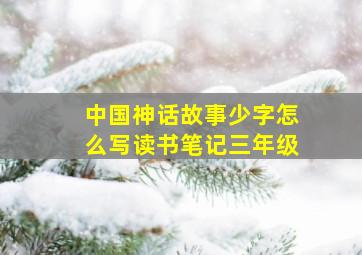 中国神话故事少字怎么写读书笔记三年级